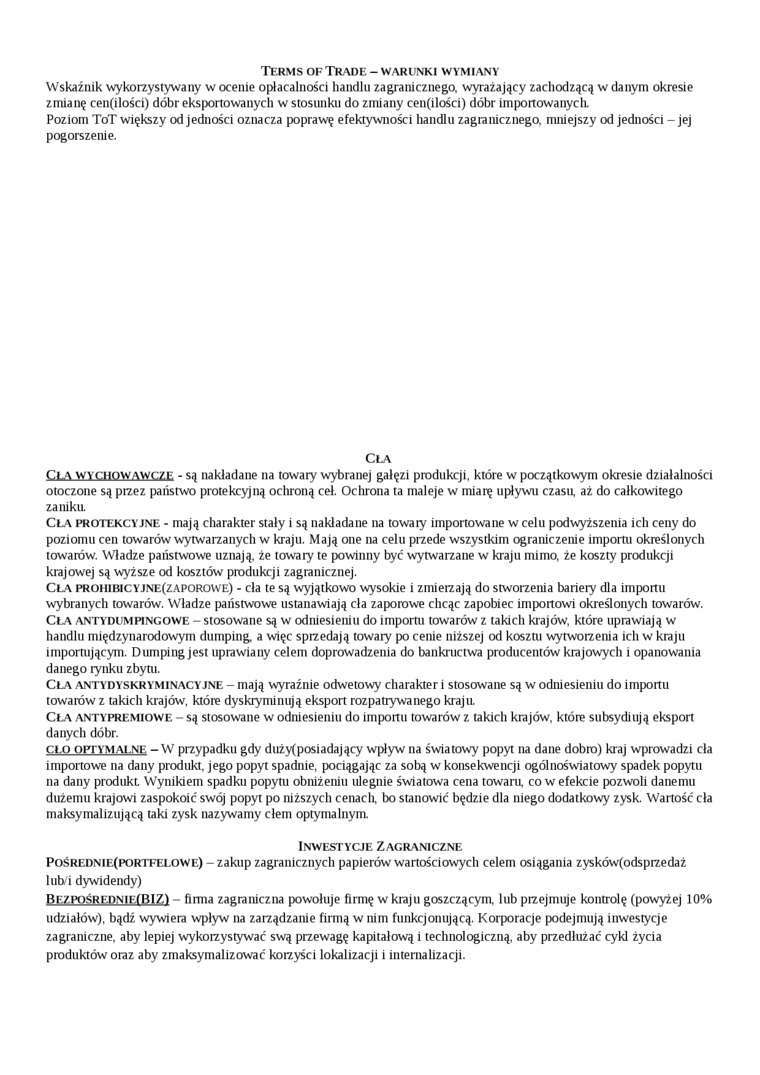 TERMS OF TRADE – WARUNKI WYMIANY
Wskaźnik wykorzystywany w ocenie opłacalności handlu zagranicznego, wyrażający zachodzącą w danym okresie zmianę cen(ilości) dóbr eksportowanych w stosunku do zmiany cen(ilości) dóbr importowanych.
Poziom ToT większy od jedności oznacza poprawę efektywności handlu zagranicznego, mniejszy od jedności – jej pogorszenie.

CŁA
CŁA WYCHOWAWCZE - są nakładane na towary wybranej gałęzi produkcji, które w początkowym okresie działalności otoczone są przez państwo protekcyjną ochroną ceł. Ochrona ta maleje w miarę upływu czasu, aż do całkowitego zaniku.
CŁA PROTEKCYJNE - mają charakter stały i są nakładane na towary importowane w celu podwyższenia ich ceny do poziomu cen towarów wytwarzanych w kraju. Mają one na celu przede wszystkim ograniczenie importu określonych towarów. Władze państwowe uznają, że towary te powinny być wytwarzane w kraju mimo, że koszty produkcji krajowej są wyższe od kosztów produkcji zagranicznej.
CŁA PROHIBICYJNE(ZAPOROWE) - cła te są wyjątkowo wysokie i zmierzają do stworzenia bariery dla importu wybranych towarów. Władze państwowe ustanawiają cła zaporowe chcąc zapobiec importowi określonych towarów.
CŁA ANTYDUMPINGOWE – stosowane są w odniesieniu do importu towarów z takich krajów, które uprawiają w handlu międzynarodowym dumping, a więc sprzedają towary po cenie niższej od kosztu wytworzenia ich w kraju importującym. Dumping jest uprawiany celem doprowadzenia do bankructwa producentów krajowych i opanowania danego rynku zbytu.
CŁA ANTYDYSKRYMINACYJNE – mają wyraźnie odwetowy charakter i stosowane są w odniesieniu do importu towarów z takich krajów, które dyskryminują eksport rozpatrywanego kraju.
CŁA ANTYPREMIOWE – są stosowane w odniesieniu do importu towarów z takich krajów, które subsydiują eksport danych dóbr.
CŁO OPTYMALNE – W przypadku gdy duży(posiadający wpływ na światowy popyt na dane dobro) kraj wprowadzi cła importowe na dany produkt, jego popyt spadnie, pociągając za sobą w konsekwencji ogólnoświatowy spadek popytu na dany produkt. Wynikiem spadku popytu obniżeniu ulegnie światowa cena towaru, co w efekcie pozwoli danemu dużemu krajowi zaspokoić swój popyt po niższych cenach, bo stanowić będzie dla niego dodatkowy zysk. Wartość cła maksymalizującą taki zysk nazywamy cłem optymalnym.

INWESTYCJE ZAGRANICZNE
POŚREDNIE(PORTFELOWE) – zakup zagranicznych papierów wartościowych celem osiągania zysków(odsprzedaż lub/i dywidendy)
BEZPOŚREDNIE(BIZ) – firma zagraniczna powołuje firmę w kraju goszczącym, lub przejmuje kontrolę (powyżej 10% udziałów), bądź wywiera wpływ na zarządzanie firmą w nim funkcjonującą. Korporacje podejmują inwestycje zagraniczne, aby lepiej wykorzystywać swą przewagę kapitałową i technologiczną, aby przedłużać cykl życia produktów oraz aby zmaksymalizować korzyści lokalizacji i internalizacji.